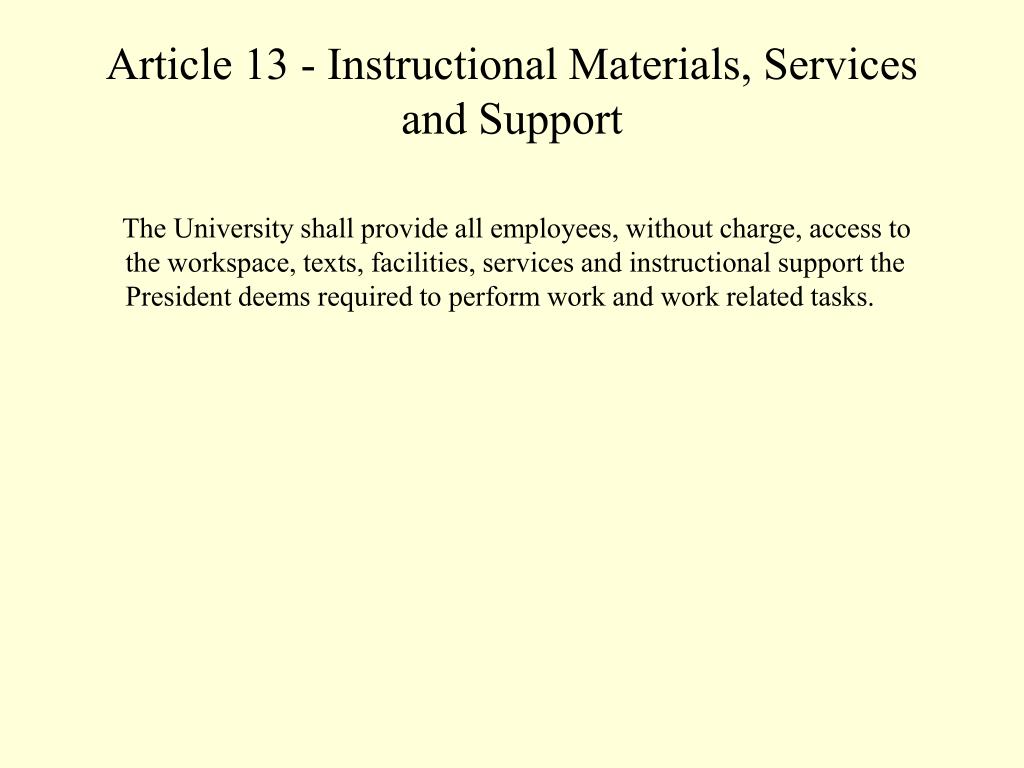 Article 13 - Instructional Materials, Services and Support

The University shall provide all employees, without charge, access to the workspace, texts, facilities, services and instructional support the President deems required to perform work and work related tasks.